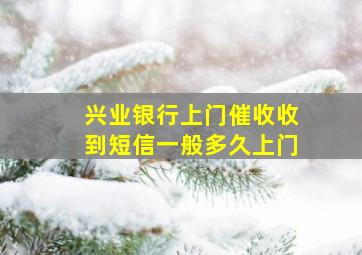 兴业银行上门催收收到短信一般多久上门